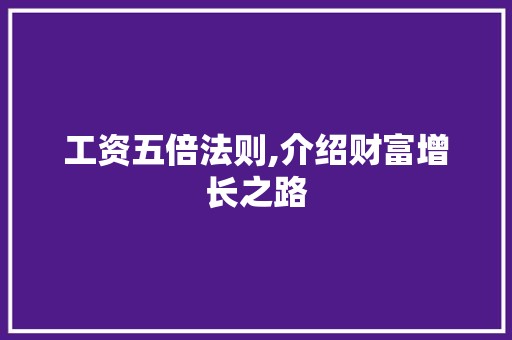 工资五倍法则,介绍财富增长之路